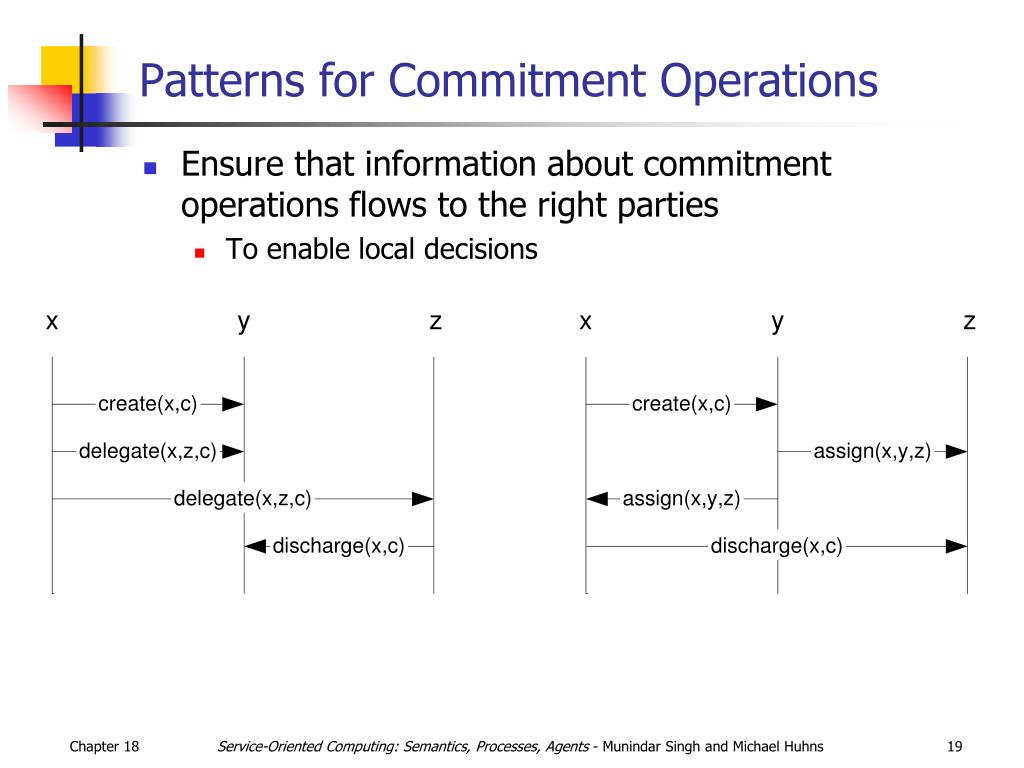 Patterns for Commitment Operations

Ensure that information about commitment operations flows to the right parties

To enable local decisions

x y z

create(x,c)

delegate(x,z,c)

delegate(x,z,c)

discharge(x,c)

x y z

create(x,c)

assign(x,y,z)

assign(x,y,z)

discharge(x,c)

Chapter 18 Service-Oriented Computing: Semantics, Processes, Agents - Munindar Singh and Michael Huhns 19